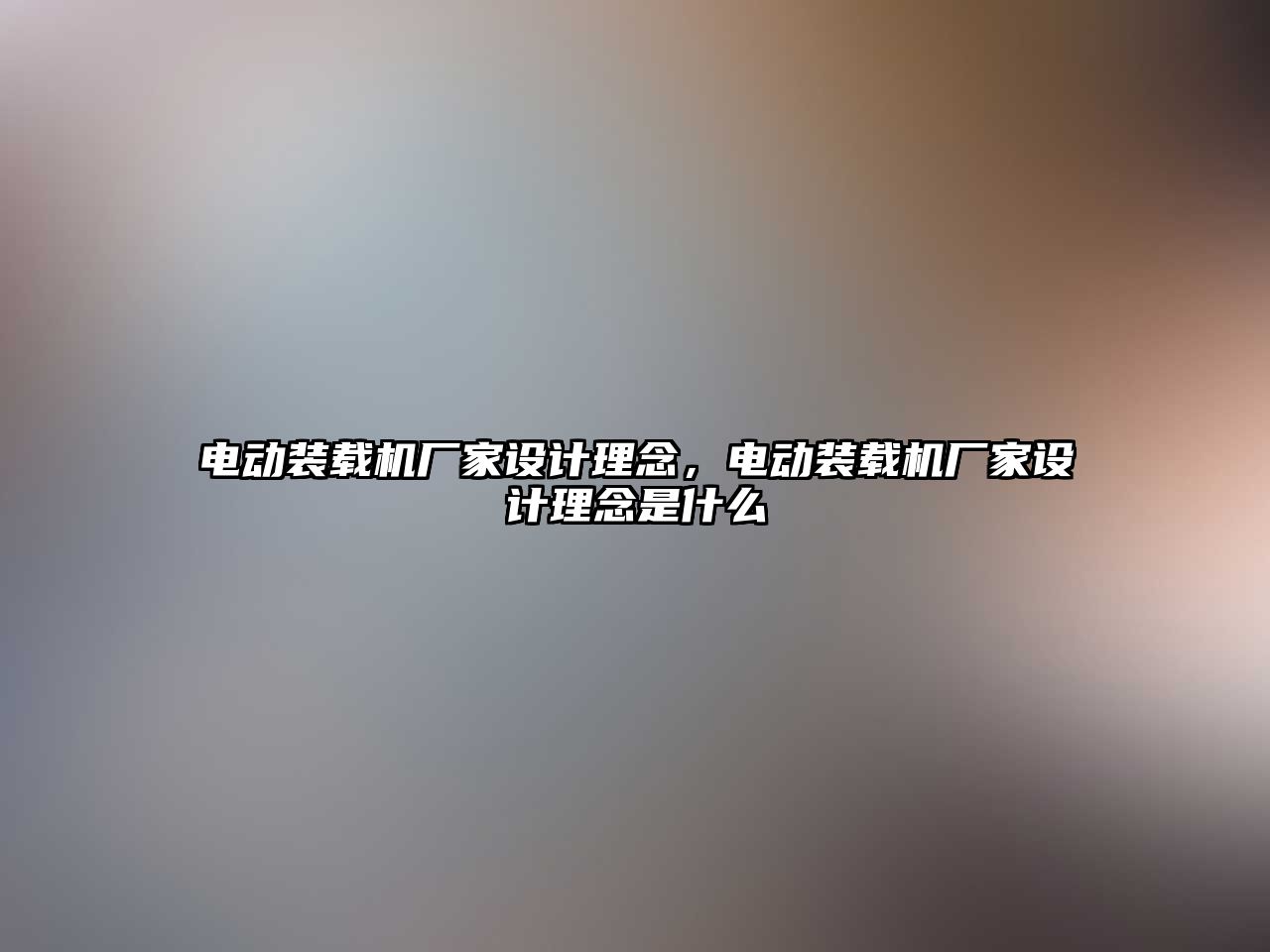 电动装载机厂家设计理念，电动装载机厂家设计理念是什么